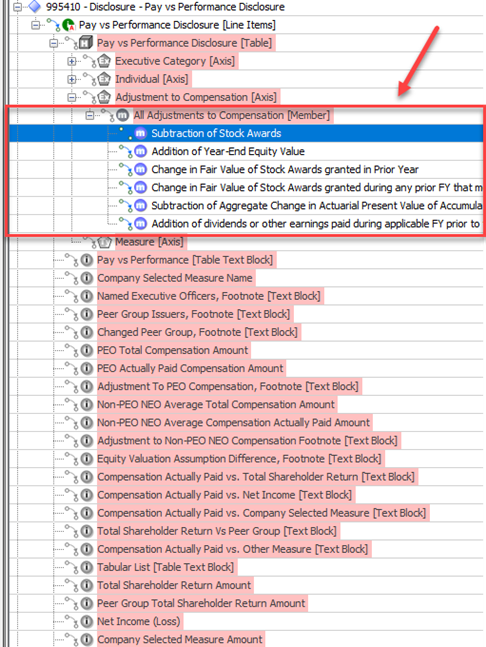 995410 - Disclosure - Pay vs Performance Disclosure
Pay vs Performance Disclosure [Line Items]
Pay vs Performance Disclosure [Table]
Executive Category [Axis]
Individual [Axis]
Adjustment to Compensation [Axis]
All Adjustments to Compensation [Member]
Subtraction of Stock Awards
Addition of Year-End Equity Value
Change in Fair Value of Stock Awards granted in Prior Year
Change in Fair Value of Stock Awards granted during any prior FY that m
Subtraction of Aggregate Change in Actuarial Present Value of Accumula
Addition of dividends or other earnings paid during applicable FY prior to
Measure [Axis]
Pay vs Performance [Table Text Block]
Company Selected Measure Name
Named Executive Officers, Footnote [Text Block]
Peer Group Issuers, Footnote [Text Block]
Changed Peer Group, Footnote [Text Block]
PEO Total Compensation Amount
PEO Actually Paid Compensation Amount
Adjustment To PEO Compensation, Footnote [Text Block]
Non-PEO NEO Average Total Compensation Amount
Non-PEO NEO Average Compensation Actually Paid Amount
Adjustment to Non-PEO NEO Compensation Footnote [Text Block]
Equity Valuation Assumption Difference, Footnote [Text Block]
Compensation Actually Paid vs. Total Shareholder Return [Text Block]
Compensation Actually Paid vs. Net Income [Text Block]
Compensation Actually Paid vs. Company Selected Measure [Text Block]
Total Shareholder Return Vs Peer Group [Text Block]
Compensation Actually Paid vs. Other Measure [Text Block]
Tabular List [Table Text Block]
Total Shareholder Return Amount
Peer Group Total Shareholder Return Amount
Net Income (Loss)
Company Selected Measure Amount